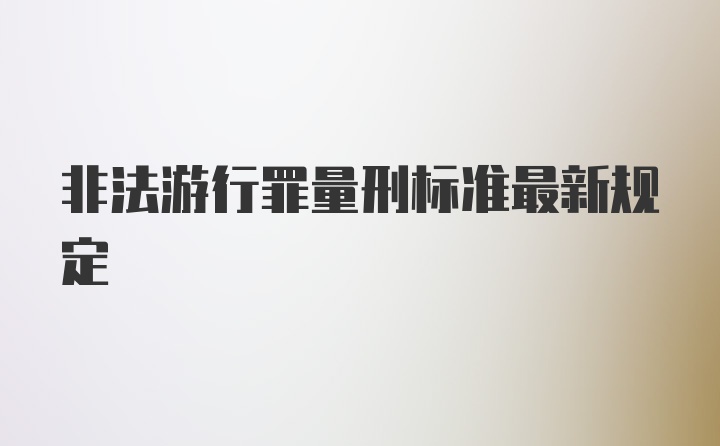 非法游行罪量刑标准最新规定